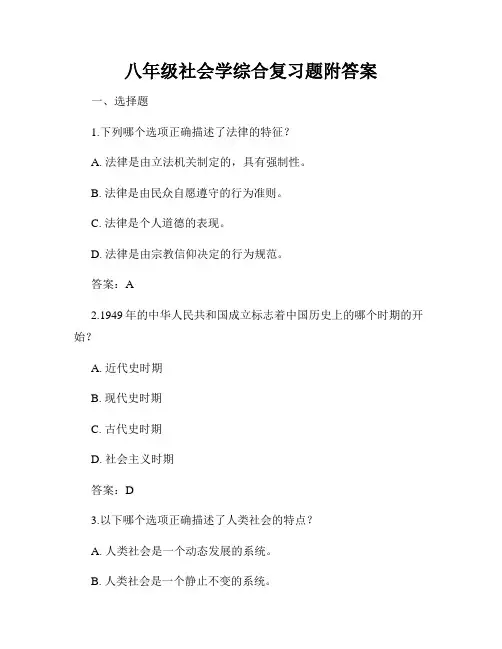 八年级社会学综合复习题附答案

一、选择题

1.下列哪个选项正确描述了法律的特征？

A. 法律是由立法机关制定的，具有强制性。

B. 法律是由民众自愿遵守的行为准则。

C. 法律是个人道德的表现。

D. 法律是由宗教信仰决定的行为规范。

答案：A

2.1949 年的中华人民共和国成立标志着中国历史上的哪个时期的开始？

A. 近代史时期

B. 现代史时期

C. 古代史时期

D. 社会主义时期

答案：D

3.以下哪个选项正确描述了人类社会的特点？

A. 人类社会是一个动态发展的系统。

B. 人类社会是一个静止不变的系统。